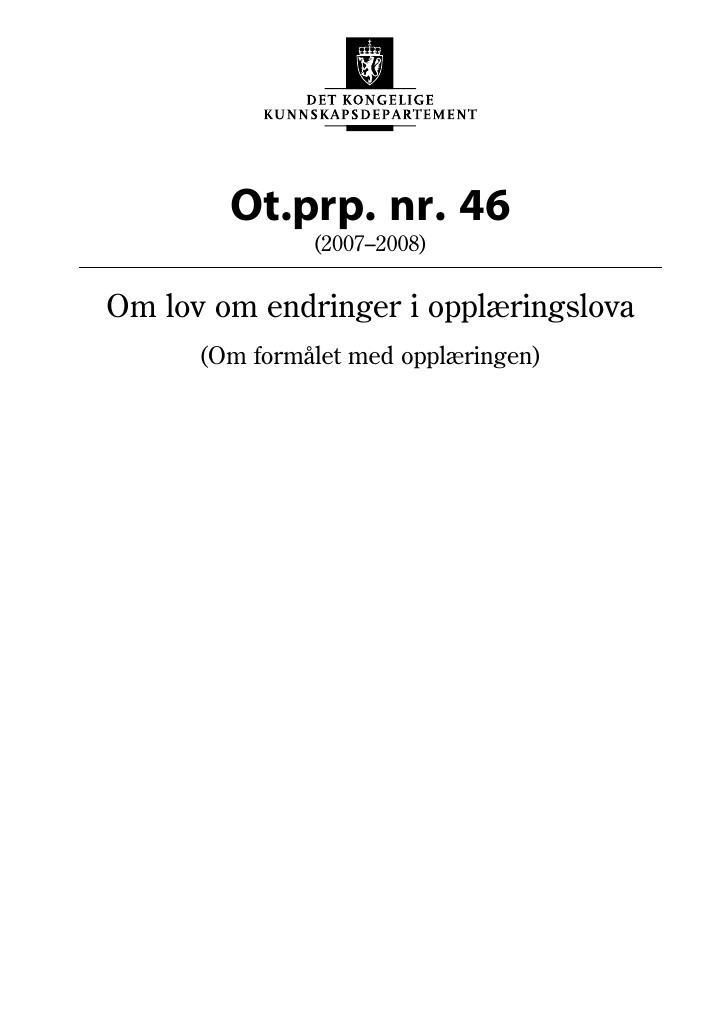 DET KONGELIGE
KUNNSKAPSDEPARTEMENT

Ot.prp. nr. 46
(2007–2008)

Om lov om endringer i opplæringslova

(Om formålet med opplæringen)